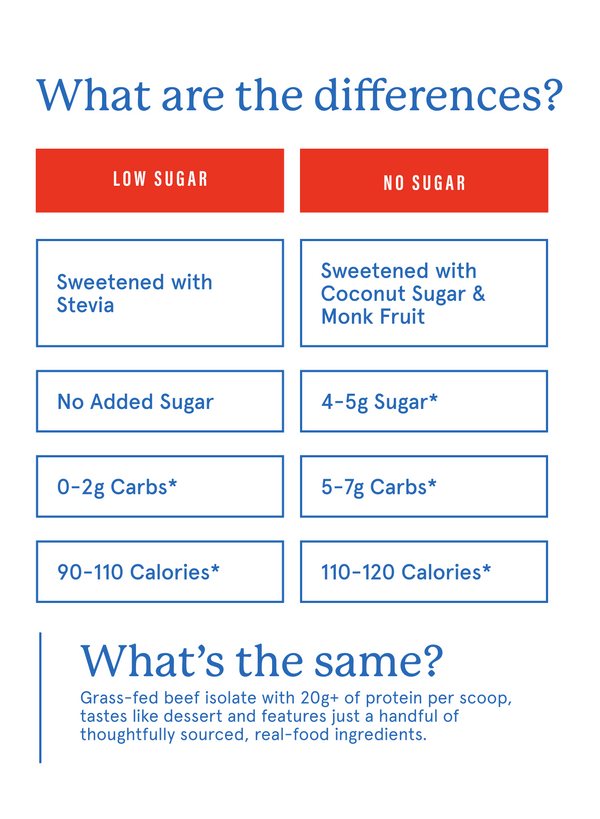 What are the differences?

| LOW SUGAR | NO SUGAR |
|---|---|
| Sweetened with Stevia | Sweetened with Coconut Sugar & Monk Fruit |
| No Added Sugar | 4-5g Sugar* |
| 0-2g Carbs* | 5-7g Carbs* |
| 90-110 Calories* | 110-120 Calories* |

What's the same?

Grass-fed beef isolate with 20g+ of protein per scoop, tastes like dessert and features just a handful of thoughtfully sourced, real-food ingredients.